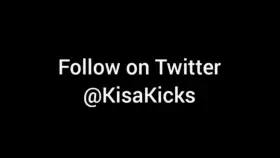 Follow on Twitter
@KisaKicks